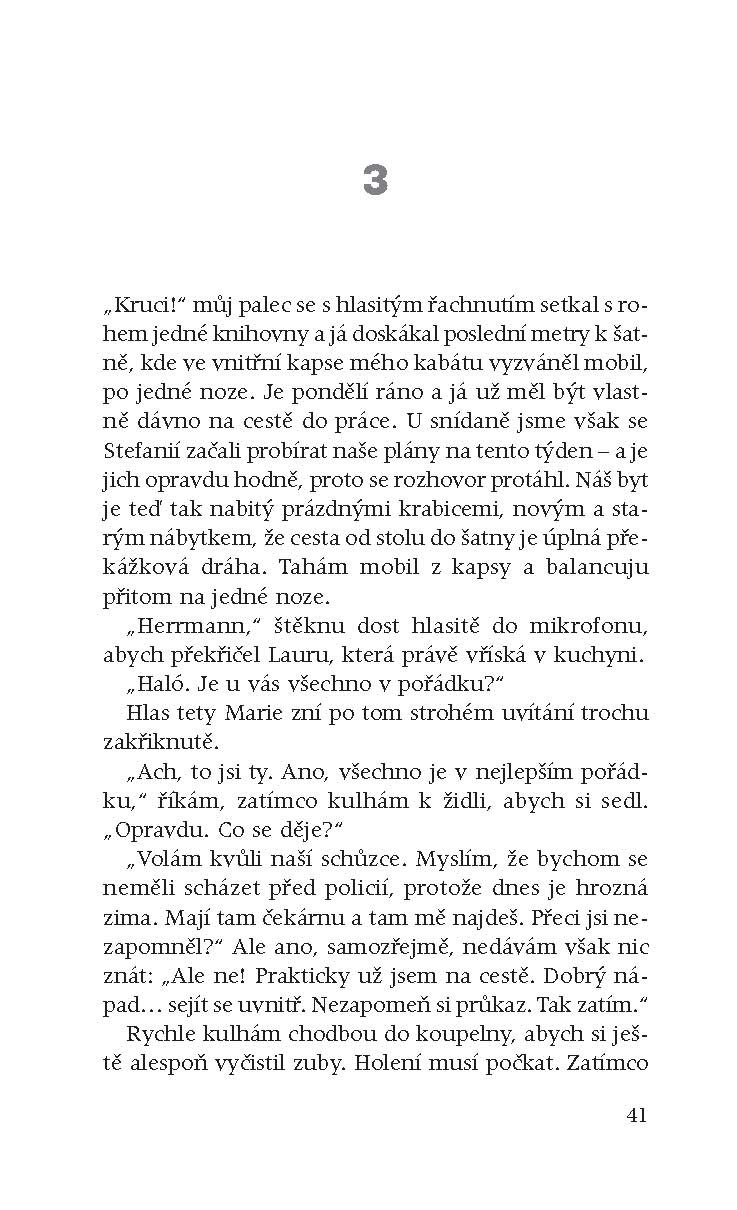 3

„Kruci!“ můj palec se s hlasitým řachnutím setkal s rohem jedné knihovny a já doskákal poslední metry k šatně, kde ve vnitřní kapse mého kabátu vyzváněl mobil, po jedné noze. Je pondělí ráno a já už měl být vlastně dávno na cestě do práce. U snídaně jsme však se Stefanií začali probírat naše plány na tento týden – a je jich opravdu hodně, proto se rozhovor protáhl. Náš byt je teď tak nabitý prázdnými krabicemi, novým a starým nábytkem, že cesta od stolu do šatny je úplná překážková dráha. Tahám mobil z kapsy a balancuju přitom na jedné noze.

„Herrmann,“ štěknu dost hlasitě do mikrofonu, abych překřičel Lauru, která právě vříská v kuchyni.

„Haló. Je u vás všechno v pořádku?“

Hlas tety Marie zní po tom strohém uvítání trochu zakřiknutě.

„Ach, to jsi ty. Ano, všechno je v nejlepším pořádku,“ říkám, zatímco kulhám k židli, abych si sedl. „Opravdu. Co se děje?“

„Volám kvůli naší schůzce. Myslím, že bychom se neměli scházet před policií, protože dnes je hrozná zima. Mají tam čekárnu a tam mě najdeš. Přeci jsi nezapomněl?“ Ale ano, samozřejmě, nedávám však nic znát: „Ale ne! Prakticky už jsem na cestě. Dobrý nápad… sejít se uvnitř. Nezapomeň si průkaz. Tak zatím.“

Rychle kulhám chodbou do koupelny, abych si ještě alespoň vyčistil zuby. Holení musí počkat. Zatímco

41